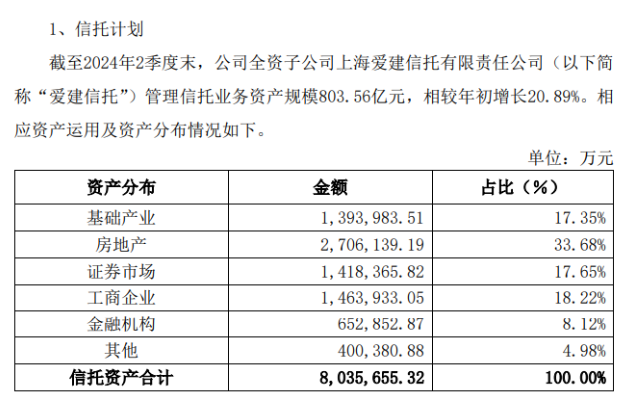 1、信托计划

截至2024年2季度末，公司全资子公司上海爱建信托有限责任公司（以下简称“爱建信托”）管理信托业务资产规模803.56亿元，相较年初增长20.89%。相应资产运用及资产分布情况如下。

单位：万元

| 资产分布 | 金额 | 占比（%） |
|---|---|---|
| 基础产业 | 1,393,983.51 | 17.35% |
| 房地产 | 2,706,139.19 | 33.68% |
| 证券市场 | 1,418,365.82 | 17.65% |
| 工商企业 | 1,463,933.05 | 18.22% |
| 金融机构 | 652,852.87 | 8.12% |
| 其他 | 400,380.88 | 4.98% |
| 信托资产合计 | 8,035,655.32 | 100.00% |